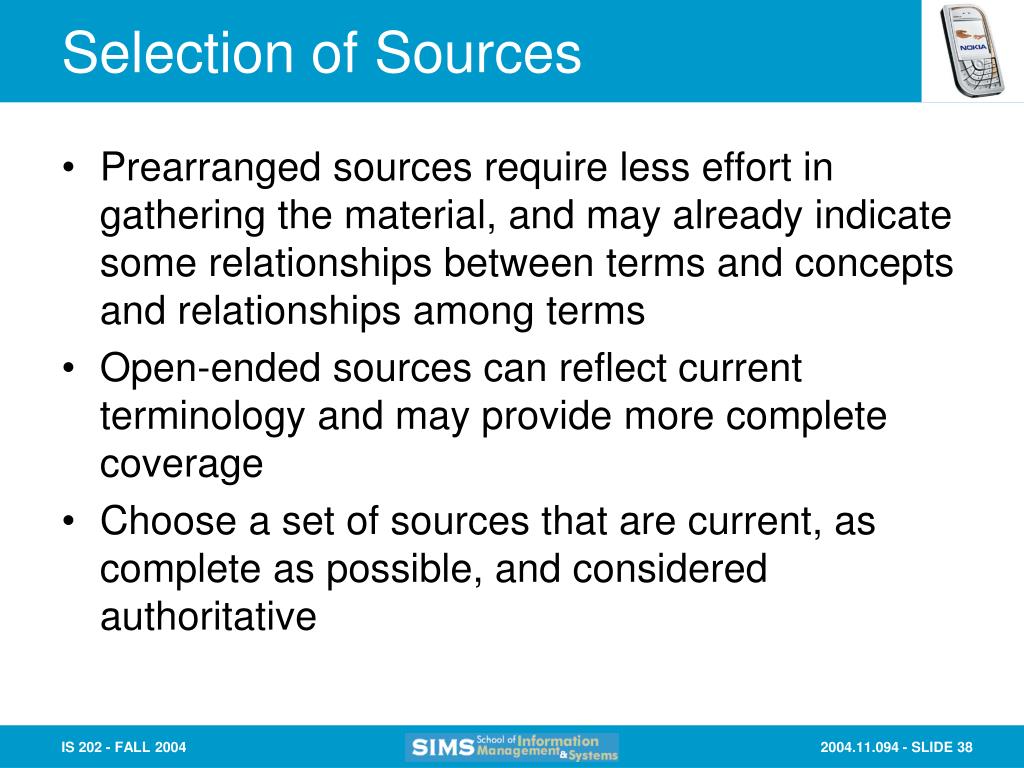 Selection of Sources

NOKIA

• Prearranged sources require less effort in gathering the material, and may already indicate some relationships between terms and concepts and relationships among terms
• Open-ended sources can reflect current terminology and may provide more complete coverage
• Choose a set of sources that are current, as complete as possible, and considered authoritative

IS 202 - FALL 2004

SIMS School of Information Management & Systems

2004.11.094 - SLIDE 38